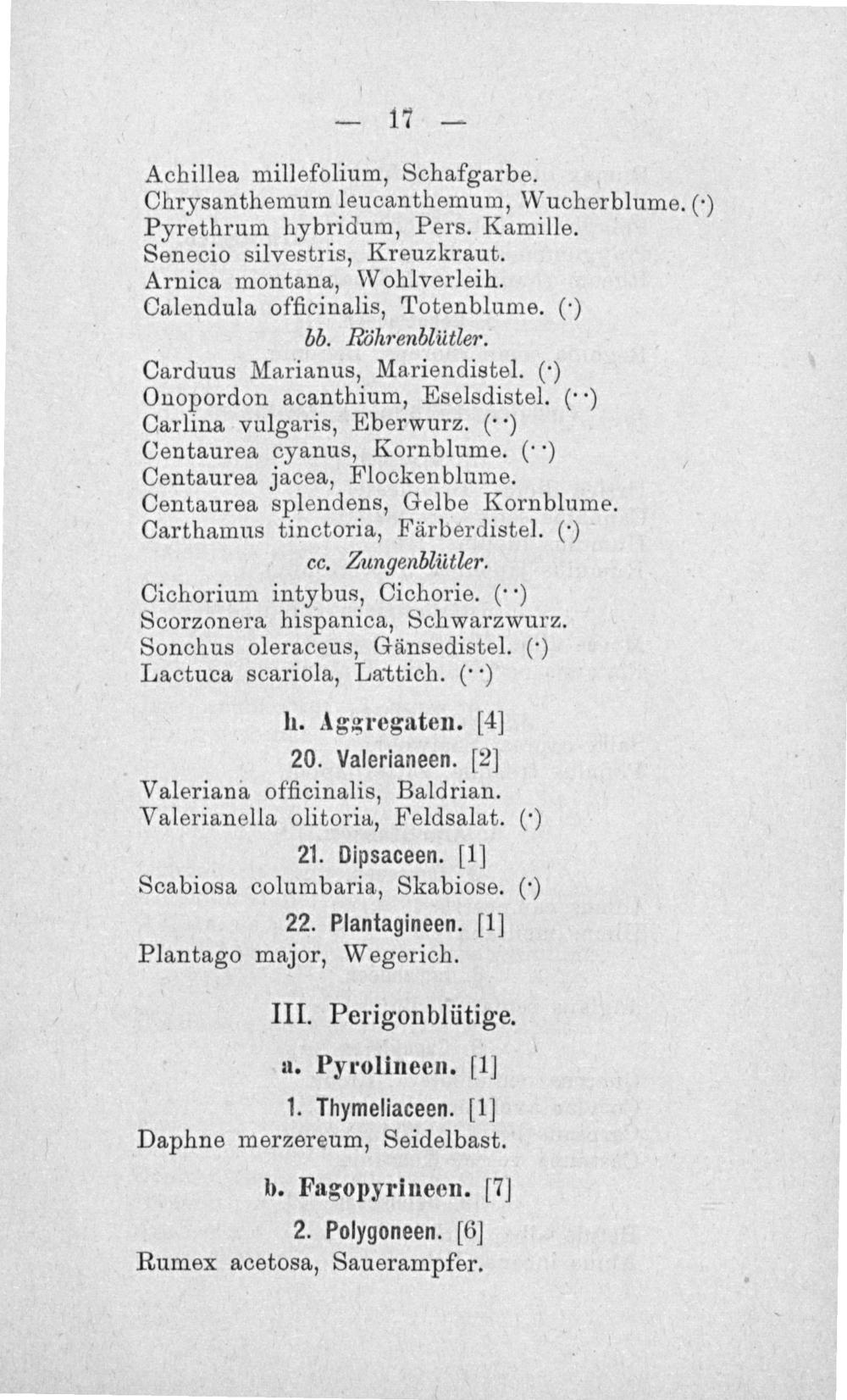 — 17 —

Achillea millefolium, Schafgarbe.
Chrysanthemum leucanthemum, Wucherblume. (·)
Pyrethrum hybridum, Pers. Kamille.
Senecio silvestris, Kreuzkraut.
Arnica montana, Wohlverleih.
Calendula officinalis, Totenblume. (·)

bb. Röhrenblütler.

Carduus Marianus, Mariendistel. (·)
Onopordon acanthium, Eselsdistel. (··)
Carlina vulgaris, Eberwurz. (··)
Centaurea cyanus, Kornblume. (··)
Centaurea jacea, Flockenblume.
Centaurea splendens, Gelbe Kornblume.
Carthamus tinctoria, Färberdistel. (·)

cc. Zungenblütler.

Cichorium intybus, Cichorie. (··)
Scorzonera hispanica, Schwarzwurz.
Sonchus oleraceus, Gänsedistel. (·)
Lactuca scariola, Lattich. (··)

h. Aggregaten. [4]

20. Valerianeen. [2]

Valeriana officinalis, Baldrian.
Valerianella olitoria, Feldsalat. (·)

21. Dipsaceen. [1]

Scabiosa columbaria, Skabiose. (·)

22. Plantagineen. [1]

Plantago major, Wegerich.

III. Perigonblütige.

a. Pyrolineen. [1]

1. Thymeliaceen. [1]

Daphne merzereum, Seidelbast.

b. Fagopyrineen. [7]

2. Polygoneen. [6]

Rumex acetosa, Sauerampfer.